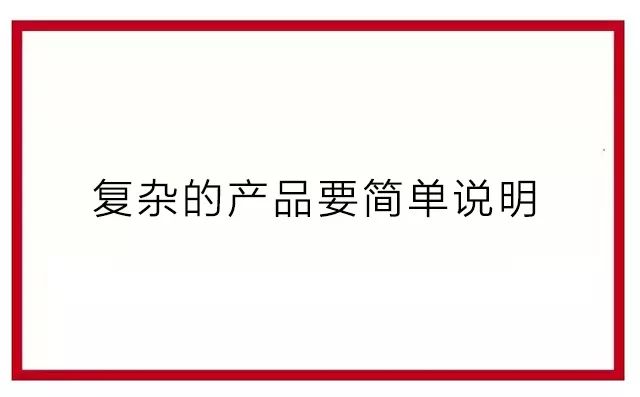 复杂的产品要简单说明